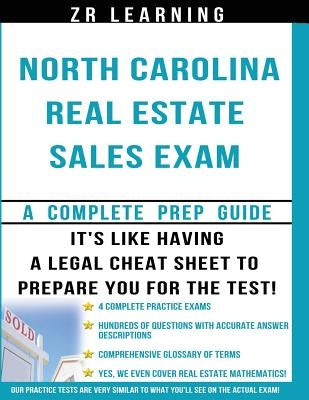 ZR LEARNING

NORTH CAROLINA REAL ESTATE SALES EXAM

A COMPLETE PREP GUIDE

IT'S LIKE HAVING A LEGAL CHEAT SHEET TO PREPARE YOU FOR THE TEST!

SOLD

4 COMPLETE PRACTICE EXAMS

HUNDREDS OF QUESTIONS WITH ACCURATE ANSWER DESCRIPTIONS

COMPREHENSIVE GLOSSARY OF TERMS

YES, WE EVEN COVER REAL ESTATE MATHEMATICS!

OUR PRACTICE TESTS ARE VERY SIMILAR TO WHAT YOU'LL SEE ON THE ACTUAL EXAM!